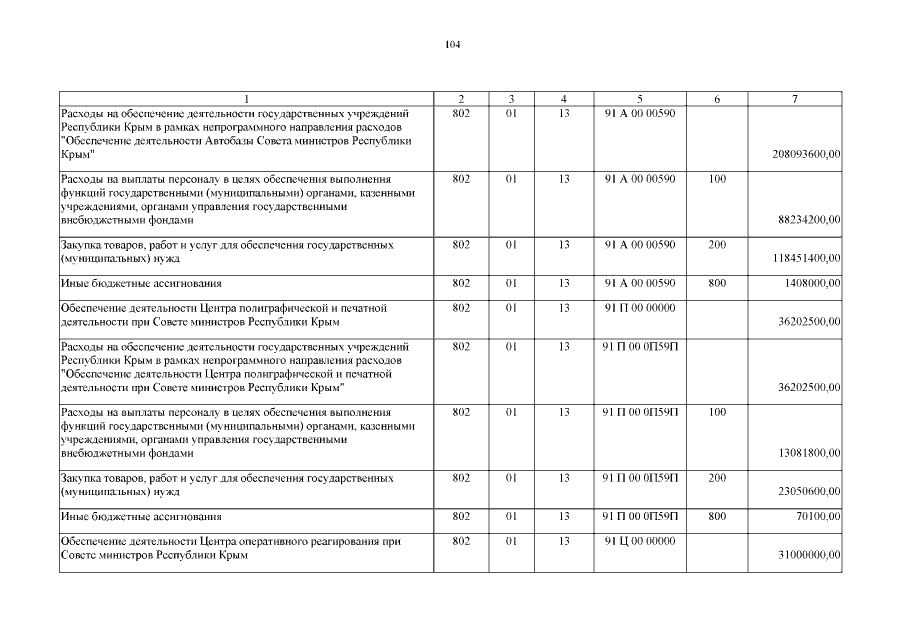 104

| 1 | 2 | 3 | 4 | 5 | 6 | 7 |
|---|---|---|---|---|---|---|
| Расходы на обеспечение деятельности государственных учреждений Республики Крым в рамках непрограммного направления расходов "Обеспечение деятельности Автобазы Совета министров Республики Крым" | 802 | 01 | 13 | 91 А 00 00590 | | 208093600,00 |
| Расходы на выплаты персоналу в целях обеспечения выполнения функций государственными (муниципальными) органами, казенными учреждениями, органами управления государственными внебюджетными фондами | 802 | 01 | 13 | 91 А 00 00590 | 100 | 88234200,00 |
| Закупка товаров, работ и услуг для обеспечения государственных (муниципальных) нужд | 802 | 01 | 13 | 91 А 00 00590 | 200 | 118451400,00 |
| Иные бюджетные ассигнования | 802 | 01 | 13 | 91 А 00 00590 | 800 | 1408000,00 |
| Обеспечение деятельности Центра полиграфической и печатной деятельности при Совете министров Республики Крым | 802 | 01 | 13 | 91 П 00 00000 | | 36202500,00 |
| Расходы на обеспечение деятельности государственных учреждений Республики Крым в рамках непрограммного направления расходов "Обеспечение деятельности Центра полиграфической и печатной деятельности при Совете министров Республики Крым" | 802 | 01 | 13 | 91 П 00 0П59П | | 36202500,00 |
| Расходы на выплаты персоналу в целях обеспечения выполнения функций государственными (муниципальными) органами, казенными учреждениями, органами управления государственными внебюджетными фондами | 802 | 01 | 13 | 91 П 00 0П59П | 100 | 13081800,00 |
| Закупка товаров, работ и услуг для обеспечения государственных (муниципальных) нужд | 802 | 01 | 13 | 91 П 00 0П59П | 200 | 23050600,00 |
| Иные бюджетные ассигнования | 802 | 01 | 13 | 91 П 00 0П59П | 800 | 70100,00 |
| Обеспечение деятельности Центра оперативного реагирования при Совете министров Республики Крым | 802 | 01 | 13 | 91 Ц 00 00000 | | 31000000,00 |